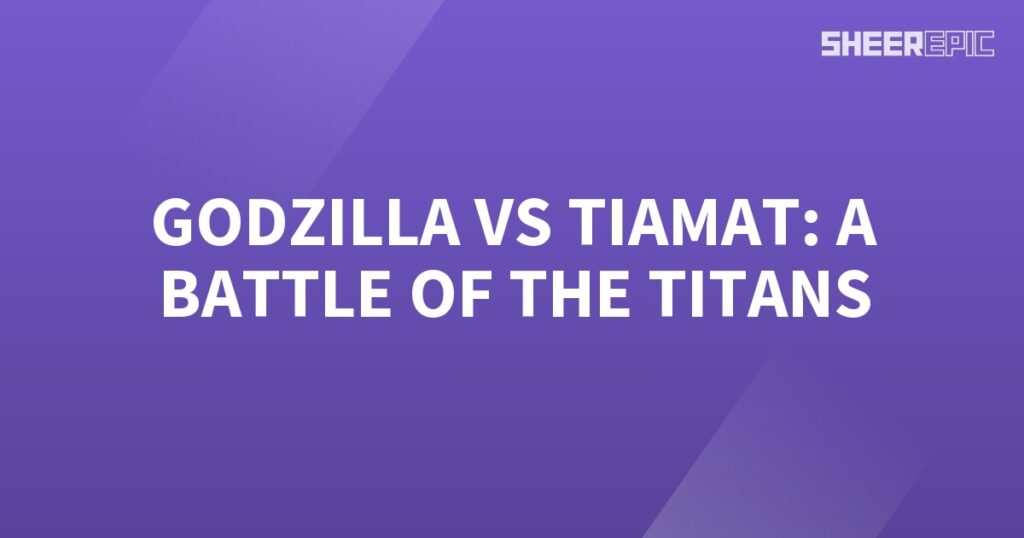 SHEEREPIC

GODZILLA VS TIAMAT: A BATTLE OF THE TITANS